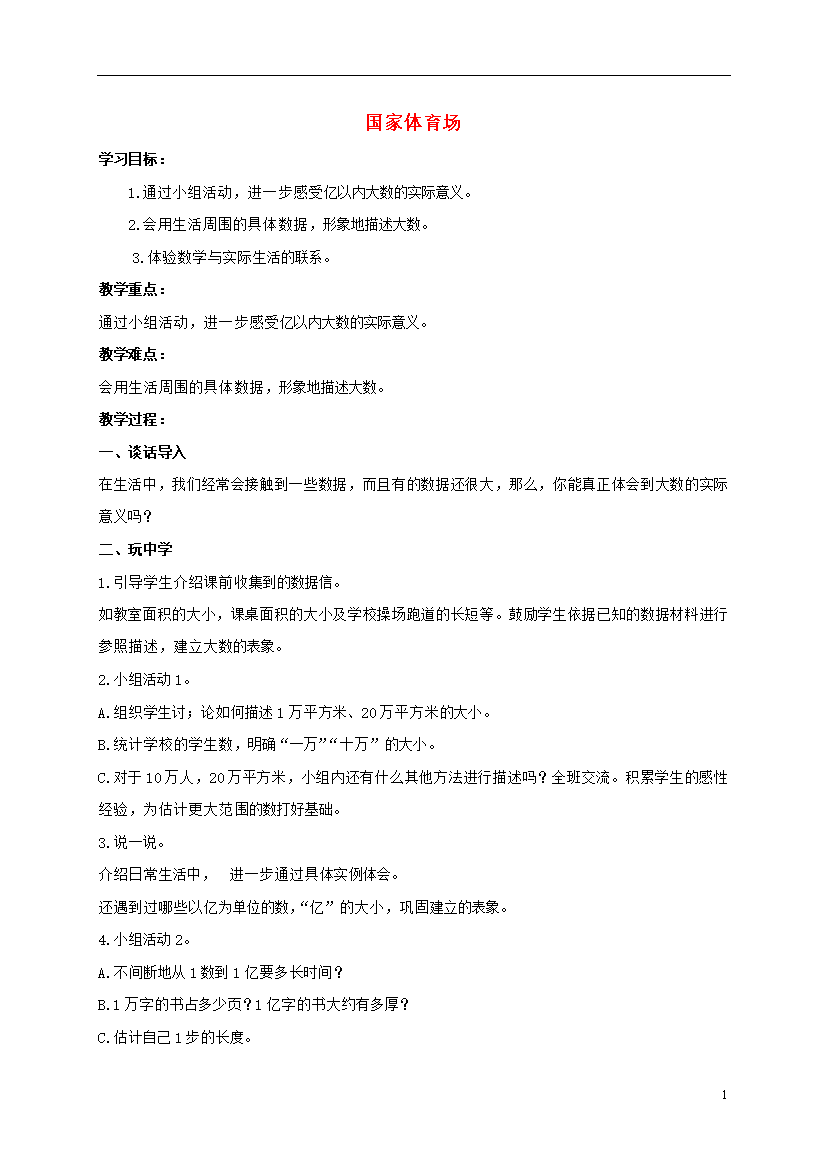 国家体育场

学习目标：

1.通过小组活动，进一步感受亿以内大数的实际意义。

2.会用生活周围的具体数据，形象地描述大数。

3.体验数学与实际生活的联系。

教学重点：

通过小组活动，进一步感受亿以内大数的实际意义。

教学难点：

会用生活周围的具体数据，形象地描述大数。

教学过程：

一、谈话导入

在生活中，我们经常会接触到一些数据，而且有的数据还很大，那么，你能真正体会到大数的实际意义吗？

二、玩中学

1.引导学生介绍课前收集到的数据信。

如教室面积的大小，课桌面积的大小及学校操场跑道的长短等。鼓励学生依据已知的数据材料进行参照描述，建立大数的表象。

2.小组活动1。

A.组织学生讨；论如何描述1万平方米、20万平方米的大小。

B.统计学校的学生数，明确“一万”“十万”的大小。

C.对于10万人，20万平方米，小组内还有什么其他方法进行描述吗？全班交流。积累学生的感性经验，为估计更大范围的数打好基础。

3.说一说。

介绍日常生活中， 进一步通过具体实例体会。

还遇到过哪些以亿为单位的数，“亿”的大小，巩固建立的表象。

4.小组活动2。

A.不间断地从1数到1亿要多长时间？

B.1万字的书占多少页？1亿字的书大约有多厚？

C.估计自己1步的长度。

1